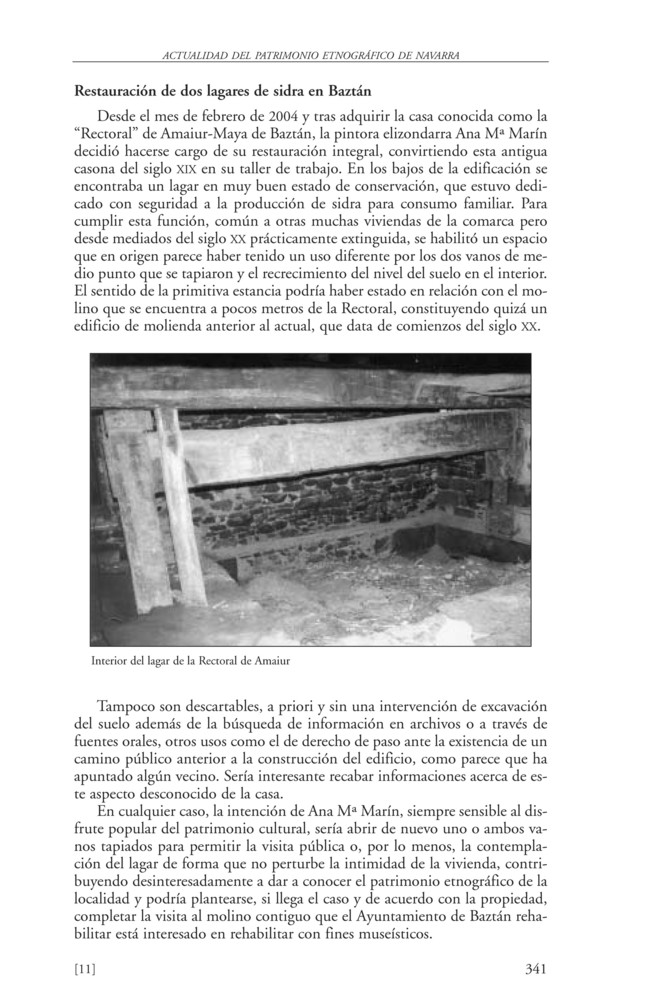 ACTUALIDAD DEL PATRIMONIO ETNOGRÁFICO DE NAVARRA

Restauración de dos lagares de sidra en Baztán

Desde el mes de febrero de 2004 y tras adquirir la casa conocida como la "Rectoral" de Amaiur-Maya de Baztán, la pintora elizondarra Ana Mª Marín decidió hacerse cargo de su restauración integral, convirtiendo esta antigua casona del siglo XIX en su taller de trabajo. En los bajos de la edificación se encontraba un lagar en muy buen estado de conservación, que estuvo dedicado con seguridad a la producción de sidra para consumo familiar. Para cumplir esta función, común a otras muchas viviendas de la comarca pero desde mediados del siglo XX prácticamente extinguida, se habilitó un espacio que en origen parece haber tenido un uso diferente por los dos vanos de medio punto que se tapiaron y el recrecimiento del nivel del suelo en el interior. El sentido de la primitiva estancia podría haber estado en relación con el molino que se encuentra a pocos metros de la Rectoral, constituyendo quizá un edificio de molienda anterior al actual, que data de comienzos del siglo XX.

Interior del lagar de la Rectoral de Amaiur

Tampoco son descartables, a priori y sin una intervención de excavación del suelo además de la búsqueda de información en archivos o a través de fuentes orales, otros usos como el de derecho de paso ante la existencia de un camino público anterior a la construcción del edificio, como parece que ha apuntado algún vecino. Sería interesante recabar informaciones acerca de este aspecto desconocido de la casa.

En cualquier caso, la intención de Ana Mª Marín, siempre sensible al disfrute popular del patrimonio cultural, sería abrir de nuevo uno o ambos vanos tapiados para permitir la visita pública o, por lo menos, la contemplación del lagar de forma que no perturbe la intimidad de la vivienda, contribuyendo desinteresadamente a dar a conocer el patrimonio etnográfico de la localidad y podría plantearse, si llega el caso y de acuerdo con la propiedad, completar la visita al molino contiguo que el Ayuntamiento de Baztán rehabilitar está interesado en rehabilitar con fines museísticos.

[11] 341